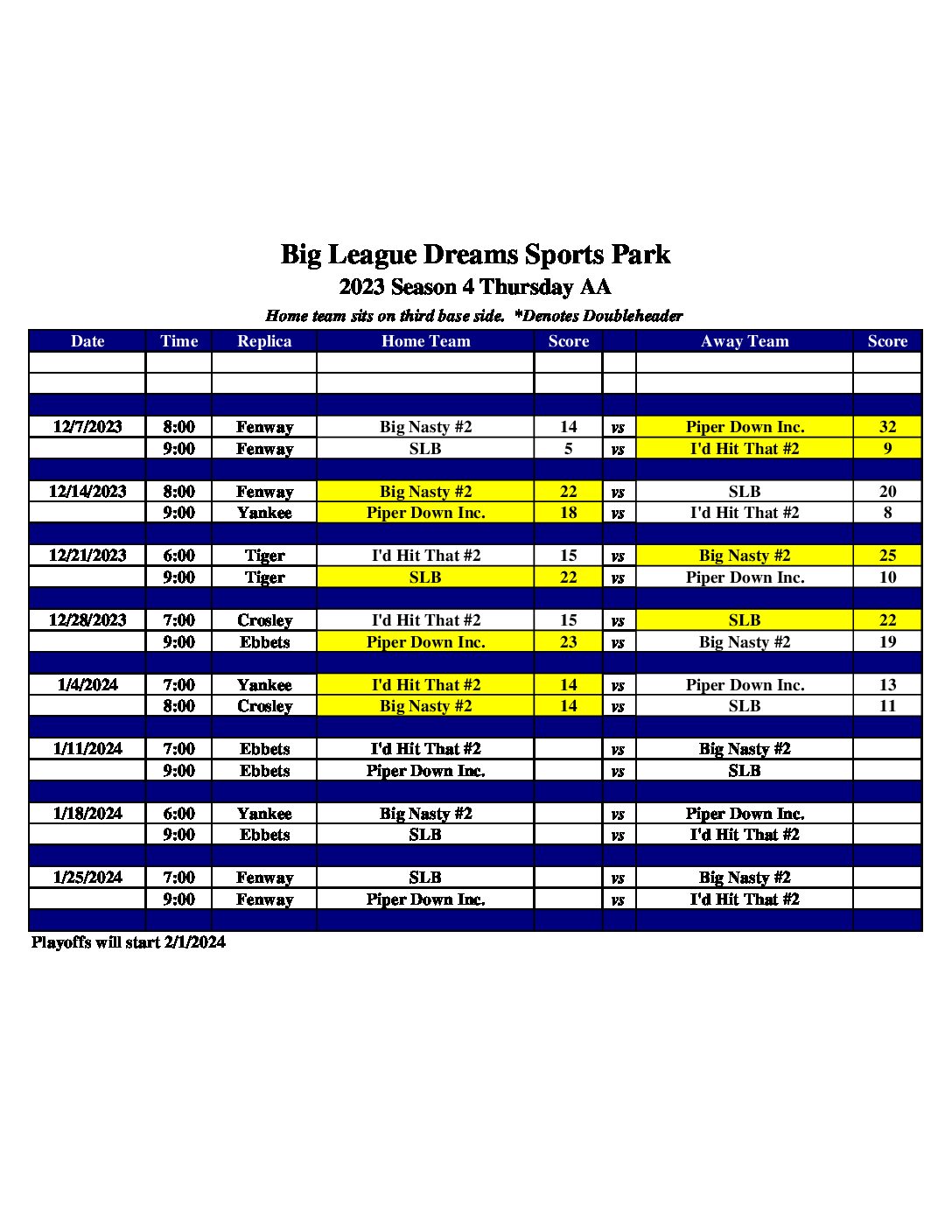 Big League Dreams Sports Park
2023 Season 4 Thursday AA
Home team sits on third base side. *Denotes Doubleheader

| Date | Time | Replica | Home Team | Score | | Away Team | Score |
|---|---|---|---|---|---|---|---|
| | | | | | | | |
| | | | | | | | |
| | | | | | | | |
| 12/7/2023 | 8:00 | Fenway | Big Nasty #2 | 14 | vs | Piper Down Inc. | 32 |
| | 9:00 | Fenway | SLB | 5 | vs | I'd Hit That #2 | 9 |
| | | | | | | | |
| 12/14/2023 | 8:00 | Fenway | Big Nasty #2 | 22 | vs | SLB | 20 |
| | 9:00 | Yankee | Piper Down Inc. | 18 | vs | I'd Hit That #2 | 8 |
| | | | | | | | |
| 12/21/2023 | 6:00 | Tiger | I'd Hit That #2 | 15 | vs | Big Nasty #2 | 25 |
| | 9:00 | Tiger | SLB | 22 | vs | Piper Down Inc. | 10 |
| | | | | | | | |
| 12/28/2023 | 7:00 | Crosley | I'd Hit That #2 | 15 | vs | SLB | 22 |
| | 9:00 | Ebbets | Piper Down Inc. | 23 | vs | Big Nasty #2 | 19 |
| | | | | | | | |
| 1/4/2024 | 7:00 | Yankee | I'd Hit That #2 | 14 | vs | Piper Down Inc. | 13 |
| | 8:00 | Crosley | Big Nasty #2 | 14 | vs | SLB | 11 |
| | | | | | | | |
| 1/11/2024 | 7:00 | Ebbets | I'd Hit That #2 | | vs | Big Nasty #2 | |
| | 9:00 | Ebbets | Piper Down Inc. | | vs | SLB | |
| | | | | | | | |
| 1/18/2024 | 6:00 | Yankee | Big Nasty #2 | | vs | Piper Down Inc. | |
| | 9:00 | Ebbets | SLB | | vs | I'd Hit That #2 | |
| | | | | | | | |
| 1/25/2024 | 7:00 | Fenway | SLB | | vs | Big Nasty #2 | |
| | 9:00 | Fenway | Piper Down Inc. | | vs | I'd Hit That #2 | |
| | | | | | | | |

Playoffs will start 2/1/2024